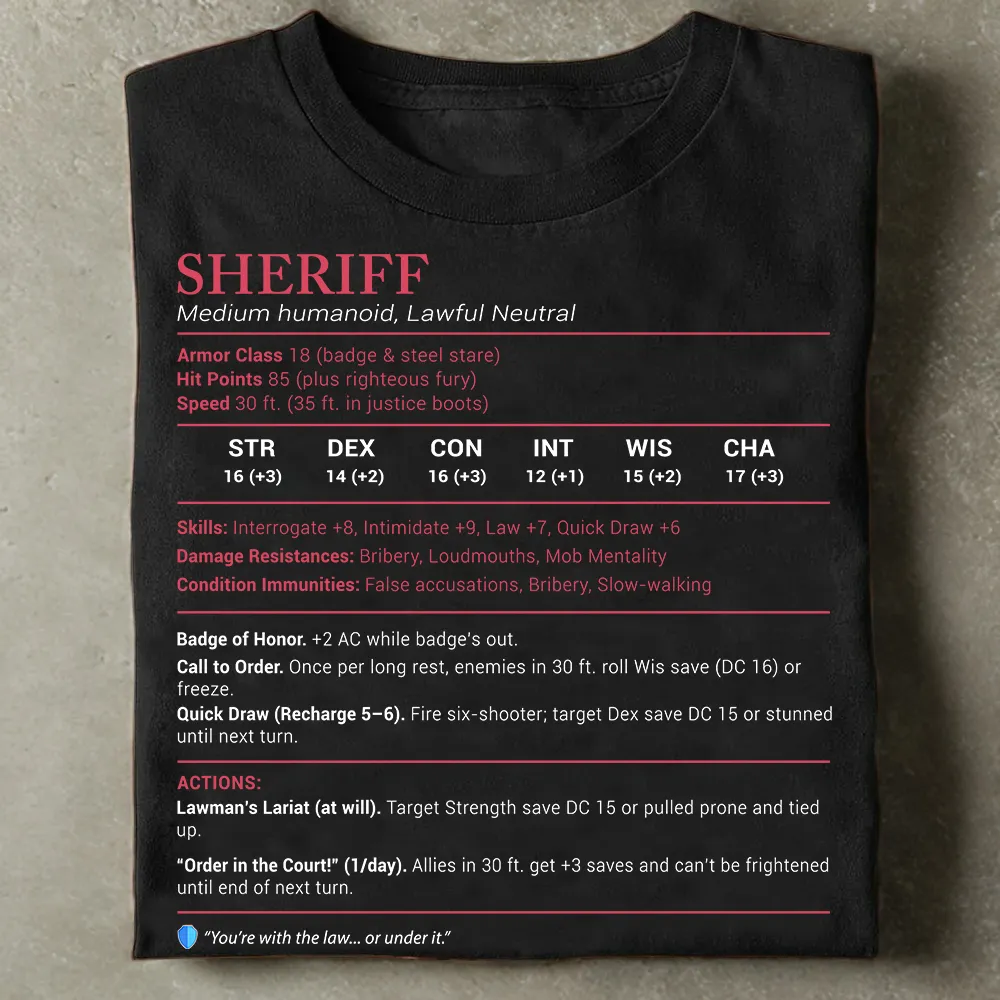 SHERIFF
Medium humanoid, Lawful Neutral

Armor Class 18 (badge & steel stare)
Hit Points 85 (plus righteous fury)
Speed 30 ft. (35 ft. in justice boots)

| STR | DEX | CON | INT | WIS | CHA |
|---|---|---|---|---|---|
| 16 (+3) | 14 (+2) | 16 (+3) | 12 (+1) | 15 (+2) | 17 (+3) |

Skills: Interrogate +8, Intimidate +9, Law +7, Quick Draw +6
Damage Resistances: Bribery, Loudmouths, Mob Mentality
Condition Immunities: False accusations, Bribery, Slow-walking

Badge of Honor. +2 AC while badge's out.
Call to Order. Once per long rest, enemies in 30 ft. roll Wis save (DC 16) or freeze.
Quick Draw (Recharge 5–6). Fire six-shooter; target Dex save DC 15 or stunned until next turn.

ACTIONS:
Lawman's Lariat (at will). Target Strength save DC 15 or pulled prone and tied up.

"Order in the Court!" (1/day). Allies in 30 ft. get +3 saves and can't be frightened until end of next turn.

"You're with the law... or under it."